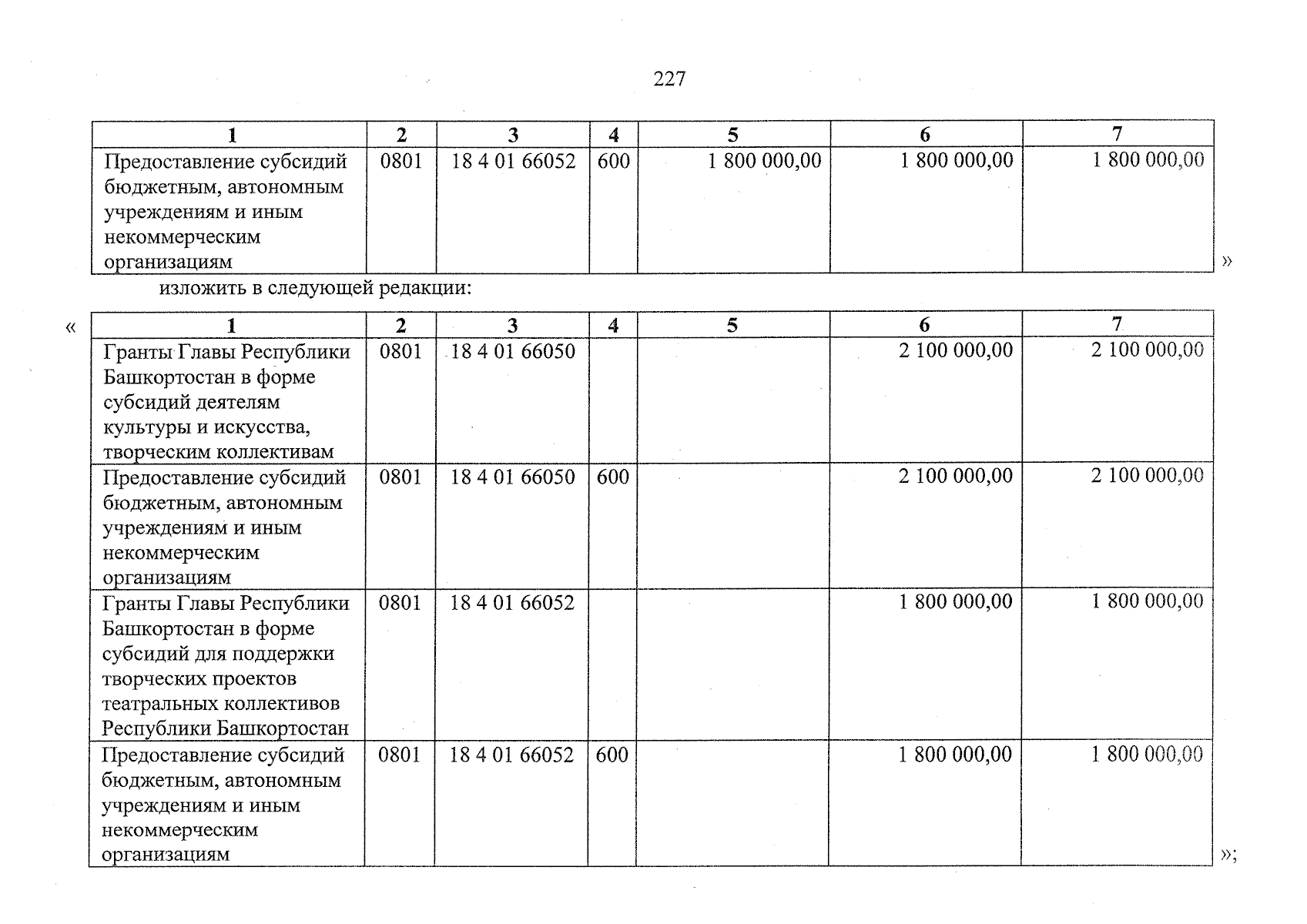 227

| 1 | 2 | 3 | 4 | 5 | 6 | 7 |
|---|---|---|---|---|---|---|
| Предоставление субсидий бюджетным, автономным учреждениям и иным некоммерческим организациям | 0801 | 18 4 01 66052 | 600 | 1 800 000,00 | 1 800 000,00 | 1 800 000,00 |

»

изложить в следующей редакции:

«

| 1 | 2 | 3 | 4 | 5 | 6 | 7 |
|---|---|---|---|---|---|---|
| Гранты Главы Республики Башкортостан в форме субсидий деятелям культуры и искусства, творческим коллективам | 0801 | 18 4 01 66050 | | | 2 100 000,00 | 2 100 000,00 |
| Предоставление субсидий бюджетным, автономным учреждениям и иным некоммерческим организациям | 0801 | 18 4 01 66050 | 600 | | 2 100 000,00 | 2 100 000,00 |
| Гранты Главы Республики Башкортостан в форме субсидий для поддержки творческих проектов театральных коллективов Республики Башкортостан | 0801 | 18 4 01 66052 | | | 1 800 000,00 | 1 800 000,00 |
| Предоставление субсидий бюджетным, автономным учреждениям и иным некоммерческим организациям | 0801 | 18 4 01 66052 | 600 | | 1 800 000,00 | 1 800 000,00 |

»;